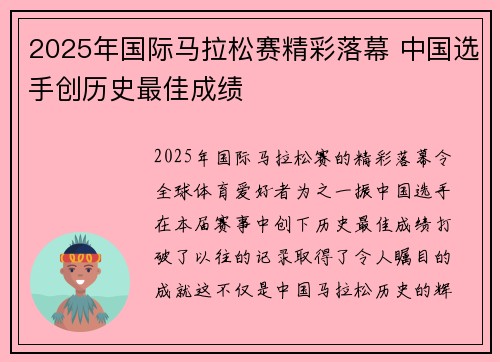 2025年国际马拉松赛精彩落幕 中国选手创历史最佳成绩

2025年国际马拉松赛的精彩落幕令全球体育爱好者为之一振中国选手在本届赛事中创下历史最佳成绩打破了以往的记录取得了令人瞩目的成就这不仅是中国马拉松历史的辉